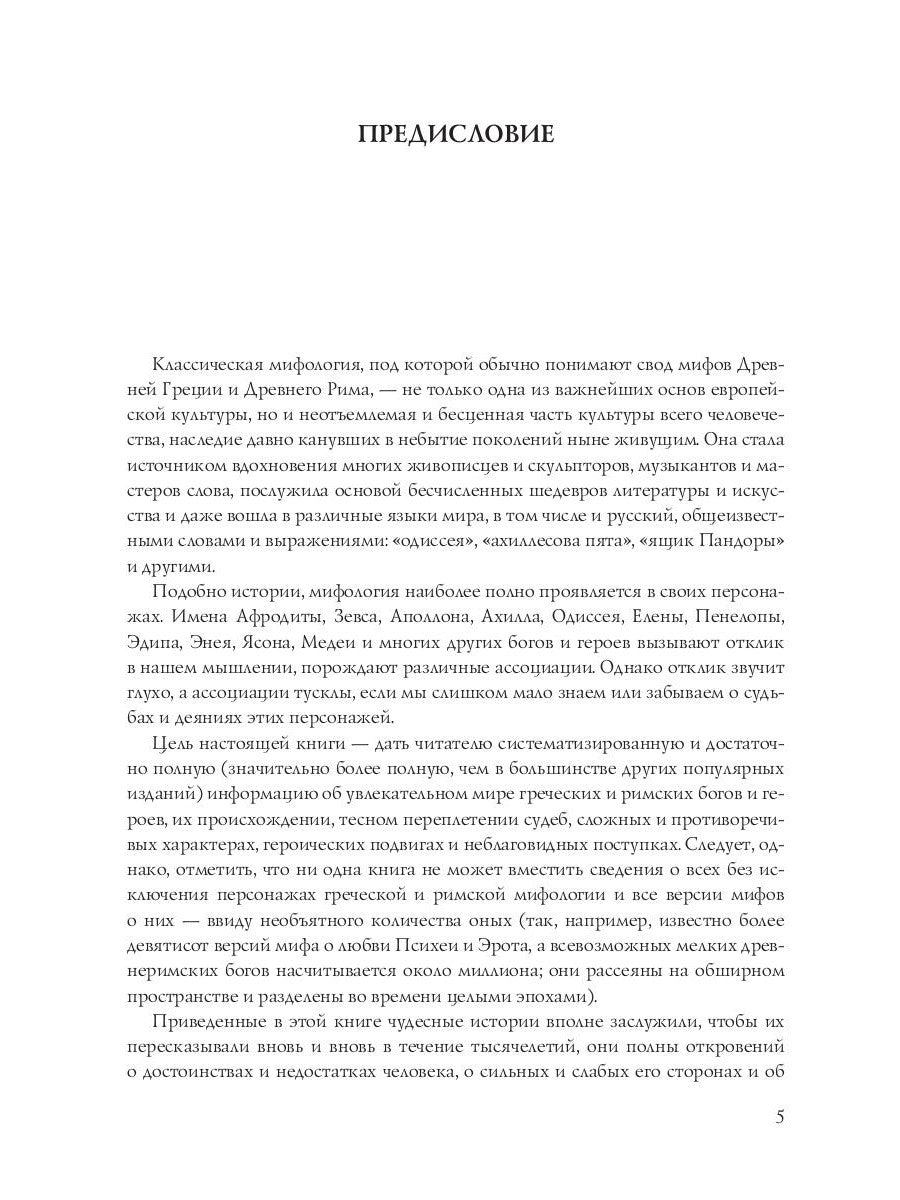 ПРЕДИСЛОВИЕ

Классическая мифология, под которой обычно понимают свод мифов Древней Греции и Древнего Рима, — не только одна из важнейших основ европейской культуры, но и неотъемлемая и бесценная часть культуры всего человечества, наследие давно канувших в небытие поколений ныне живущим. Она стала источником вдохновения многих живописцев и скульпторов, музыкантов и мастеров слова, послужила основой бесчисленных шедевров литературы и искусства и даже вошла в различные языки мира, в том числе и русский, общеизвестными словами и выражениями: «одиссея», «ахиллесова пята», «ящик Пандоры» и другими.

Подобно истории, мифология наиболее полно проявляется в своих персонажах. Имена Афродиты, Зевса, Аполлона, Ахилла, Одиссея, Елены, Пенелопы, Эдипа, Энея, Ясона, Медеи и многих других богов и героев вызывают отклик в нашем мышлении, порождают различные ассоциации. Однако отклик звучит глухо, а ассоциации тусклы, если мы слишком мало знаем или забываем о судьбах и деяниях этих персонажей.

Цель настоящей книги — дать читателю систематизированную и достаточно полную (значительно более полную, чем в большинстве других популярных изданий) информацию об увлекательном мире греческих и римских богов и героев, их происхождении, тесном переплетении судеб, сложных и противоречивых характерах, героических подвигах и неблаговидных поступках. Следует, однако, отметить, что ни одна книга не может вместить сведения о всех без исключения персонажах греческой и римской мифологии и все версии мифов о них — ввиду необъятного количества оных (так, например, известно более девятисот версий мифа о любви Психеи и Эрота, а всевозможных мелких древнеримских богов насчитывается около миллиона; они рассеяны на обширном пространстве и разделены во времени целыми эпохами).

Приведенные в этой книге чудесные истории вполне заслужили, чтобы их пересказывали вновь и вновь в течение тысячелетий, они полны откровений о достоинствах и недостатках человека, о сильных и слабых его сторонах и об

5